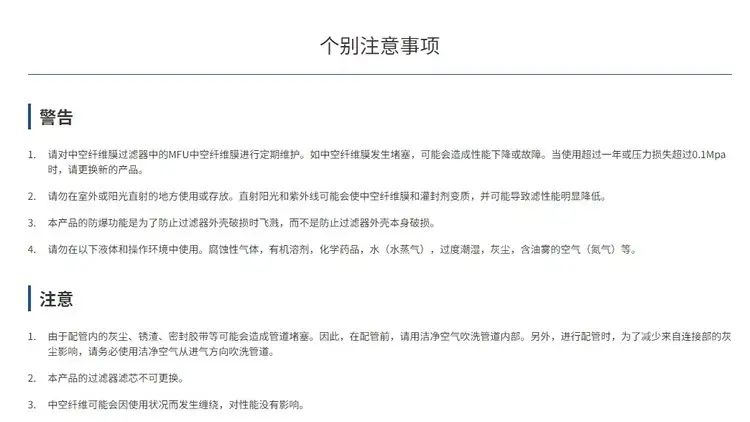 个别注意事项

警告

1. 请对中空纤维膜过滤器中的MFU中空纤维膜进行定期维护。如中空纤维膜发生堵塞，可能会造成性能下降或故障。当使用超过一年或压力损失超过0.1Mpa时，请更换新的产品。

2. 请勿在室外或阳光直射的地方使用或存放。直射阳光和紫外线可能会使中空纤维膜和灌封剂变质，并可能导致滤性能明显降低。

3. 本产品的防爆功能是为了防止过滤器外壳破损时飞溅，而不是防止过滤器外壳本身破损。

4. 请勿在以下液体和操作环境中使用。腐蚀性气体，有机溶剂，化学药品，水（水蒸气），过度潮湿，灰尘，含油雾的空气（氮气）等。

注意

1. 由于配管内的灰尘、锈渣、密封胶带等可能会造成管道堵塞。因此，在配管前，请用洁净空气吹洗管道内部。另外，进行配管时，为了减少来自连接部的灰尘影响，请务必使用洁净空气从进气方向吹洗管道。

2. 本产品的过滤器滤芯不可更换。

3. 中空纤维可能会因使用状况而发生缠绕，对性能没有影响。